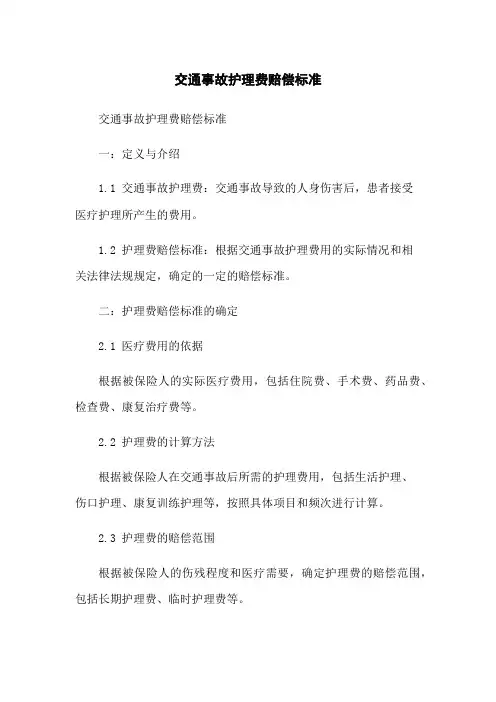 交通事故护理费赔偿标准

交通事故护理费赔偿标准

一：定义与介绍

1.1 交通事故护理费：交通事故导致的人身伤害后，患者接受医疗护理所产生的费用。

1.2 护理费赔偿标准：根据交通事故护理费用的实际情况和相关法律法规规定，确定的一定的赔偿标准。

二：护理费赔偿标准的确定

2.1 医疗费用的依据

根据被保险人的实际医疗费用，包括住院费、手术费、药品费、检查费、康复治疗费等。

2.2 护理费的计算方法

根据被保险人在交通事故后所需的护理费用，包括生活护理、伤口护理、康复训练护理等，按照具体项目和频次进行计算。

2.3 护理费的赔偿范围

根据被保险人的伤残程度和医疗需要，确定护理费的赔偿范围，包括长期护理费、临时护理费等。